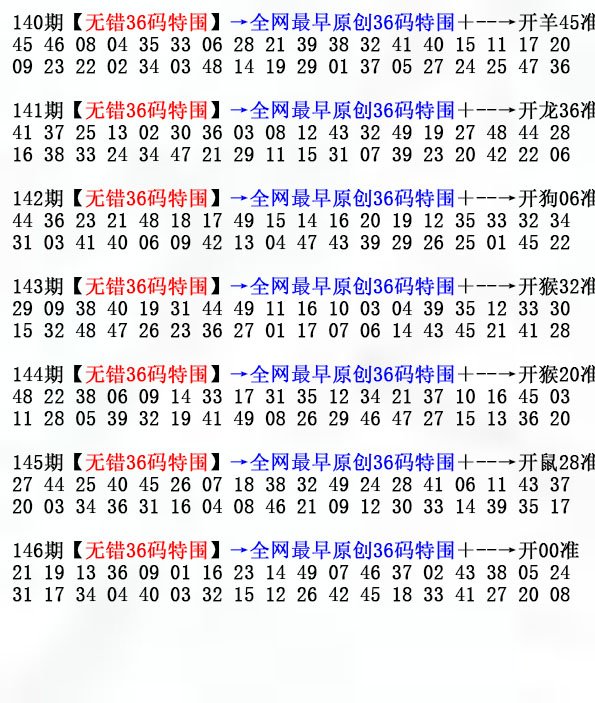 140期【无错36码特围】→全网最早原创36码特围+--→开羊45准
45 46 08 04 35 33 06 28 21 39 38 32 41 40 15 11 17 20
09 23 22 02 34 03 48 14 19 29 01 37 05 27 24 25 47 36

141期【无错36码特围】→全网最早原创36码特围+--→开龙36准
41 37 25 13 02 30 36 03 08 12 43 32 49 19 27 48 44 28
16 38 33 24 34 47 21 29 11 15 31 07 39 23 20 42 22 06

142期【无错36码特围】→全网最早原创36码特围+--→开狗06准
44 36 23 21 48 18 17 49 15 14 16 20 19 12 35 33 32 34
31 03 41 40 06 09 42 13 04 47 43 39 29 26 25 01 45 22

143期【无错36码特围】→全网最早原创36码特围+--→开猴32准
29 09 38 40 19 31 44 49 11 16 10 03 04 39 35 12 33 30
15 32 48 47 26 23 36 27 01 17 07 06 14 43 45 21 41 28

144期【无错36码特围】→全网最早原创36码特围+--→开猴20准
48 22 38 06 09 14 33 17 31 35 12 34 21 37 10 16 45 03
11 28 05 39 32 19 41 49 08 26 29 46 47 27 15 13 36 20

145期【无错36码特围】→全网最早原创36码特围+--→开鼠28准
27 44 25 40 45 26 07 18 38 32 49 24 28 41 06 11 43 37
20 03 34 36 31 16 04 08 46 21 09 12 30 33 14 39 35 17

146期【无错36码特围】→全网最早原创36码特围+--→开00准
21 19 13 36 09 01 16 23 14 49 07 46 37 02 43 38 05 24
31 17 34 04 40 03 32 15 12 26 42 45 18 33 41 27 20 08